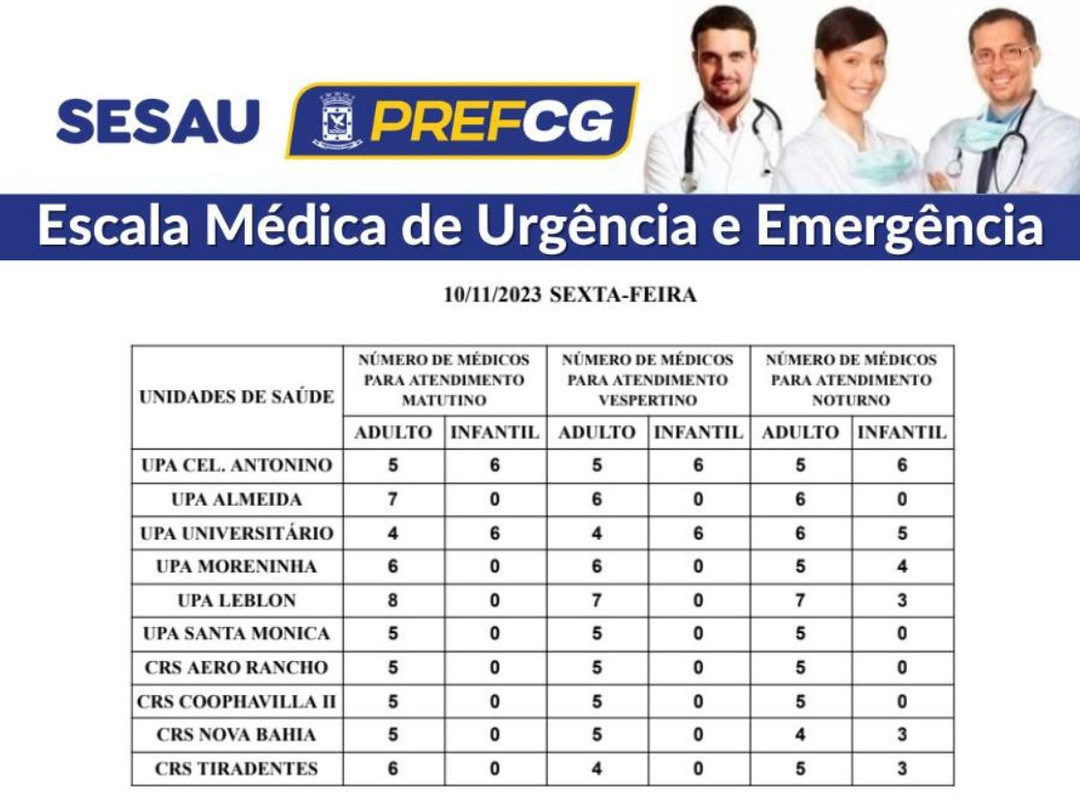 SESAU PREFCG

Escala Médica de Urgência e Emergência

10/11/2023 SEXTA-FEIRA

| UNIDADES DE SAÚDE | NÚMERO DE MÉDICOS PARA ATENDIMENTO MATUTINO | | NÚMERO DE MÉDICOS PARA ATENDIMENTO VESPERTINO | | NÚMERO DE MÉDICOS PARA ATENDIMENTO NOTURNO | |
|---|---|---|---|---|---|---|
| | ADULTO | INFANTIL | ADULTO | INFANTIL | ADULTO | INFANTIL |
| UPA CEL. ANTONINO | 5 | 6 | 5 | 6 | 5 | 6 |
| UPA ALMEIDA | 7 | 0 | 6 | 0 | 6 | 0 |
| UPA UNIVERSITÁRIO | 4 | 6 | 4 | 6 | 6 | 5 |
| UPA MORENINHA | 6 | 0 | 6 | 0 | 5 | 4 |
| UPA LEBLON | 8 | 0 | 7 | 0 | 7 | 3 |
| UPA SANTA MONICA | 5 | 0 | 5 | 0 | 5 | 0 |
| CRS AERO RANCHO | 5 | 0 | 5 | 0 | 5 | 0 |
| CRS COOPHAVILLA II | 5 | 0 | 5 | 0 | 5 | 0 |
| CRS NOVA BAHIA | 5 | 0 | 5 | 0 | 4 | 3 |
| CRS TIRADENTES | 6 | 0 | 4 | 0 | 5 | 3 |